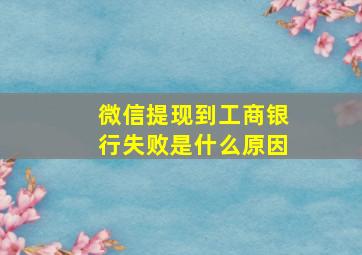 微信提现到工商银行失败是什么原因